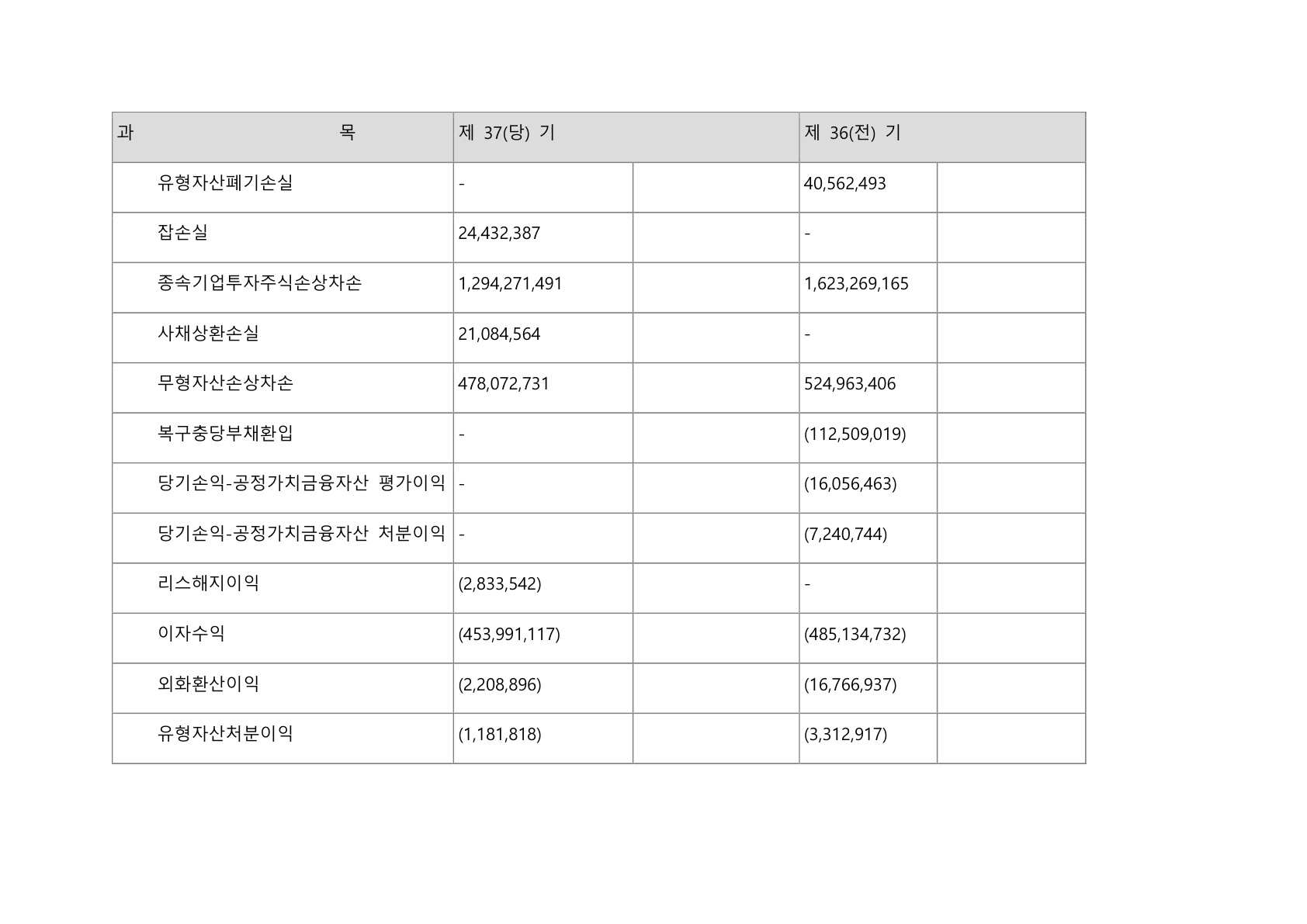 | 과 목 | 제 37(당) 기 | | 제 36(전) 기 | |
|---|---|---|---|---|
| 유형자산폐기손실 | - | | 40,562,493 | |
| 잡손실 | 24,432,387 | | - | |
| 종속기업투자주식손상차손 | 1,294,271,491 | | 1,623,269,165 | |
| 사채상환손실 | 21,084,564 | | - | |
| 무형자산손상차손 | 478,072,731 | | 524,963,406 | |
| 복구충당부채환입 | - | | (112,509,019) | |
| 당기손익-공정가치금융자산 평가이익 | - | | (16,056,463) | |
| 당기손익-공정가치금융자산 처분이익 | - | | (7,240,744) | |
| 리스해지이익 | (2,833,542) | | - | |
| 이자수익 | (453,991,117) | | (485,134,732) | |
| 외화환산이익 | (2,208,896) | | (16,766,937) | |
| 유형자산처분이익 | (1,181,818) | | (3,312,917) | |